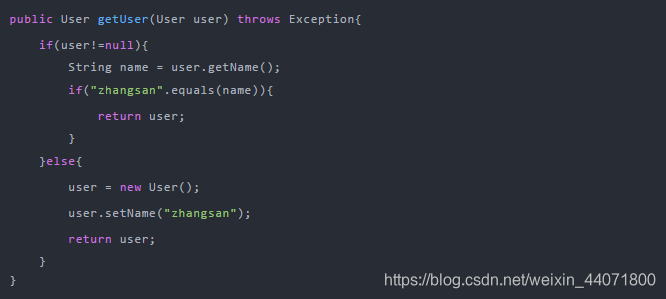 public User getUser(User user) throws Exception{
    if(user!=null){
        String name = user.getName();
        if("zhangsan".equals(name)){
            return user;
        }
    }else{
        user = new User();
        user.setName("zhangsan");
        return user;
    }
}

https://blog.csdn.net/weixin_44071800